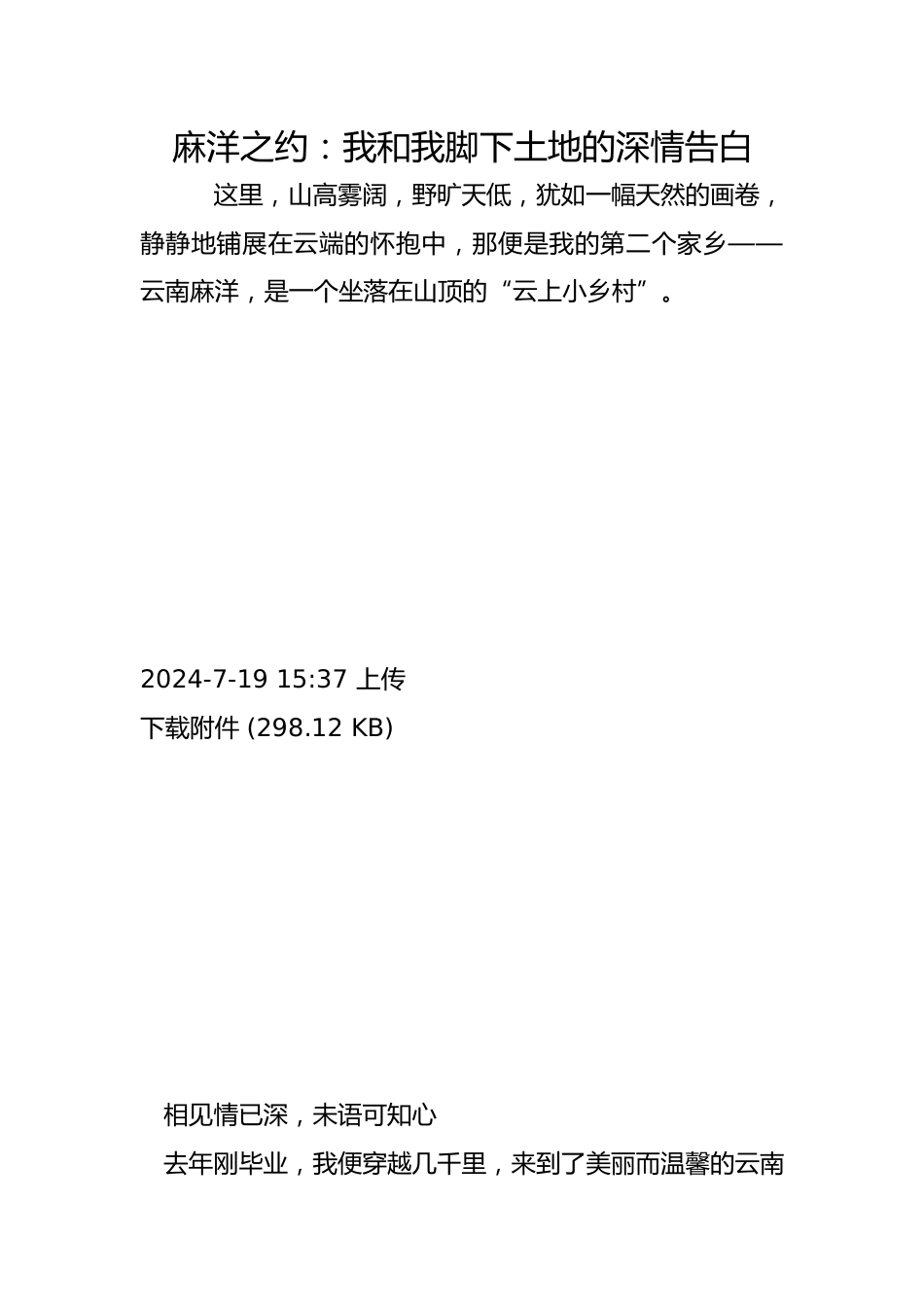 麻洋之约：我和我脚下土地的深情告白

这里，山高雾阔，野旷天低，犹如一幅天然的画卷，静静地铺展在云端的怀抱中，那便是我的第二个家乡——云南麻洋，是一个坐落在山顶的“云上小乡村”。

2024-7-19 15:37 上传

下载附件 (298.12 KB)

相见情已深，未语可知心

去年刚毕业，我便穿越几千里，来到了美丽而温馨的云南